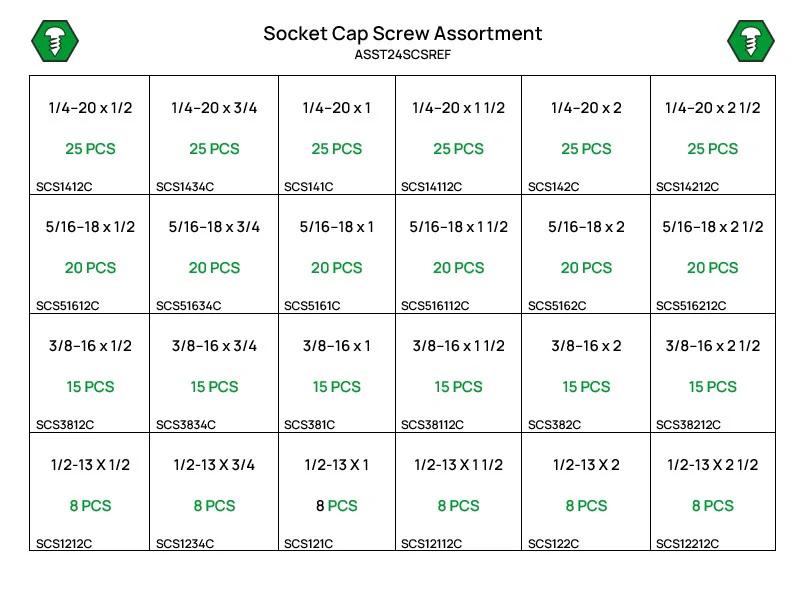 Socket Cap Screw Assortment
ASST24SCSREF

| 1/4-20 x 1/2<br>25 PCS<br>SCS1412C | 1/4-20 x 3/4<br>25 PCS<br>SCS1434C | 1/4-20 x 1<br>25 PCS<br>SCS141C | 1/4-20 x 1 1/2<br>25 PCS<br>SCS14112C | 1/4-20 x 2<br>25 PCS<br>SCS142C | 1/4-20 x 2 1/2<br>25 PCS<br>SCS14212C |
|---|---|---|---|---|---|
| 5/16-18 x 1/2<br>20 PCS<br>SCS51612C | 5/16-18 x 3/4<br>20 PCS<br>SCS51634C | 5/16-18 x 1<br>20 PCS<br>SCS5161C | 5/16-18 x 1 1/2<br>20 PCS<br>SCS516112C | 5/16-18 x 2<br>20 PCS<br>SCS5162C | 5/16-18 x 2 1/2<br>20 PCS<br>SCS516212C |
| 3/8-16 x 1/2<br>15 PCS<br>SCS3812C | 3/8-16 x 3/4<br>15 PCS<br>SCS3834C | 3/8-16 x 1<br>15 PCS<br>SCS381C | 3/8-16 x 1 1/2<br>15 PCS<br>SCS38112C | 3/8-16 x 2<br>15 PCS<br>SCS382C | 3/8-16 x 2 1/2<br>15 PCS<br>SCS38212C |
| 1/2-13 X 1/2<br>8 PCS<br>SCS1212C | 1/2-13 X 3/4<br>8 PCS<br>SCS1234C | 1/2-13 X 1<br>8 PCS<br>SCS121C | 1/2-13 X 1 1/2<br>8 PCS<br>SCS12112C | 1/2-13 X 2<br>8 PCS<br>SCS122C | 1/2-13 X 2 1/2<br>8 PCS<br>SCS12212C |